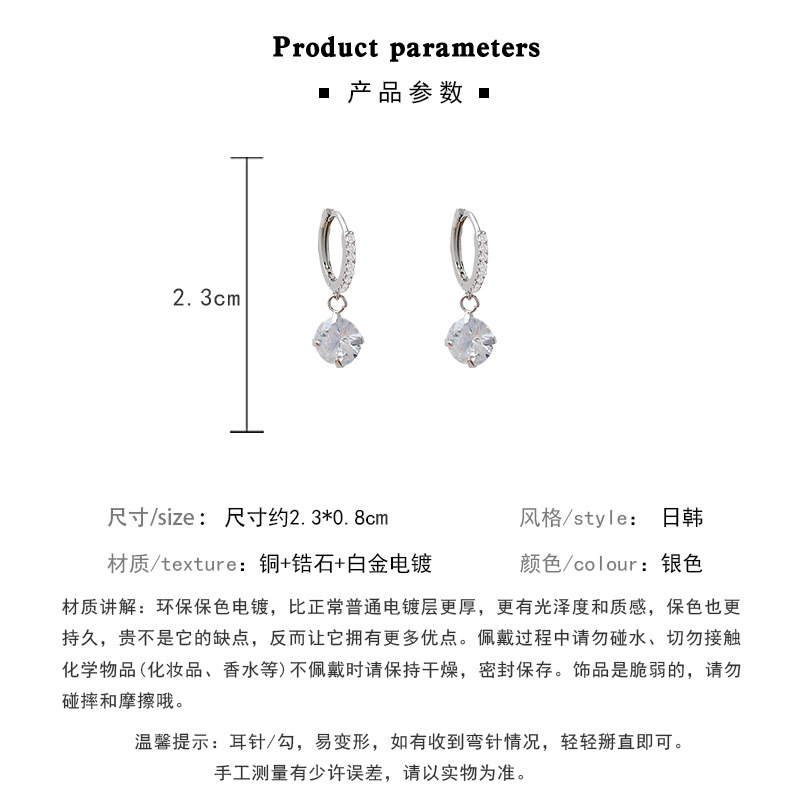 Product parameters

▪ 产品参数 ▪

2.3cm

尺寸/size： 尺寸约2.3*0.8cm

风格/style： 日韩

材质/texture：铜+锆石+白金电镀

颜色/colour：银色

材质讲解：环保保色电镀，比正常普通电镀层更厚，更有光泽度和质感，保色也更持久，贵不是它的缺点，反而让它拥有更多优点。佩戴过程中请勿碰水、切勿接触化学物品(化妆品、香水等)不佩戴时请保持干燥，密封保存。饰品是脆弱的，请勿碰摔和摩擦哦。

温馨提示：耳针/勾，易变形，如有收到弯针情况，轻轻掰直即可。

手工测量有少许误差，请以实物为准。